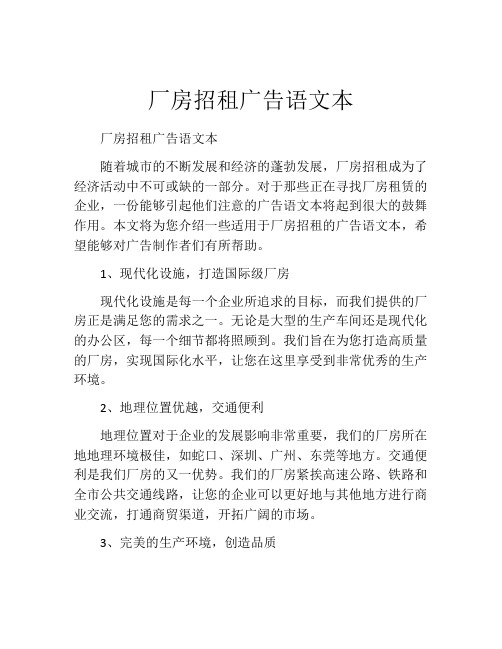 厂房招租广告语文本

厂房招租广告语文本

随着城市的不断发展和经济的蓬勃发展，厂房招租成为了经济活动中不可或缺的一部分。对于那些正在寻找厂房租赁的企业，一份能够引起他们注意的广告语文本将起到很大的鼓舞作用。本文将为您介绍一些适用于厂房招租的广告语文本，希望能够对广告制作者们有所帮助。

1、现代化设施，打造国际级厂房

现代化设施是每一个企业所追求的目标，而我们提供的厂房正是满足您的需求之一。无论是大型的生产车间还是现代化的办公区，每一个细节都将照顾到。我们旨在为您打造高质量的厂房，实现国际化水平，让您在这里享受到非常优秀的生产环境。

2、地理位置优越，交通便利

地理位置对于企业的发展影响非常重要，我们的厂房所在地地理环境极佳，如蛇口、深圳、广州、东莞等地方。交通便利是我们厂房的又一优势。我们的厂房紧挨高速公路、铁路和全市公共交通线路，让您的企业可以更好地与其他地方进行商业交流，打通商贸渠道，开拓广阔的市场。

3、完美的生产环境，创造品质